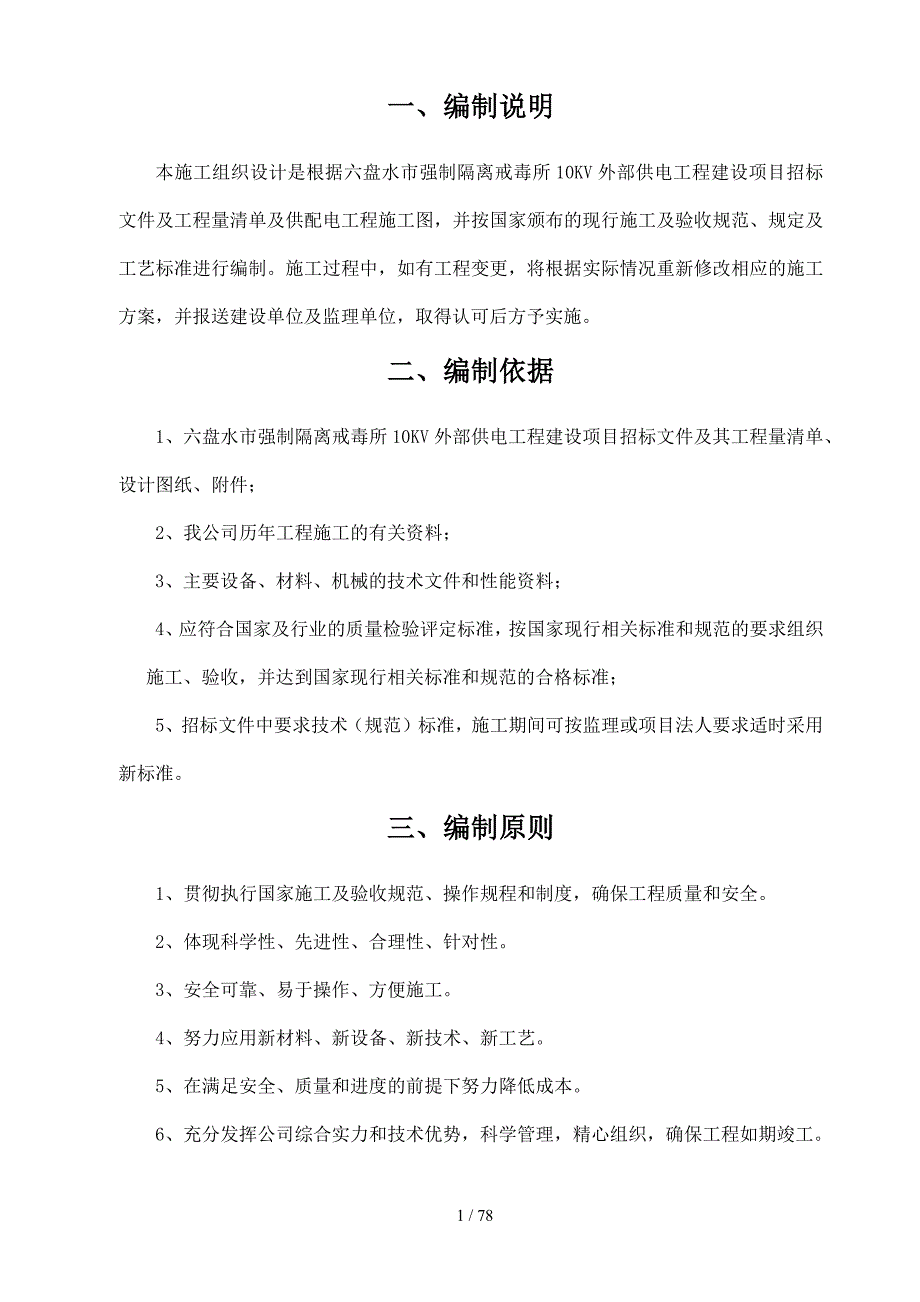 一、编制说明

本施工组织设计是根据六盘水市强制隔离戒毒所10KV外部供电工程建设项目招标文件及工程量清单及供配电工程施工图，并按国家颁布的现行施工及验收规范、规定及工艺标准进行编制。施工过程中，如有工程变更，将根据实际情况重新修改相应的施工方案，并报送建设单位及监理单位，取得认可后方予实施。

二、编制依据

1、六盘水市强制隔离戒毒所10KV外部供电工程建设项目招标文件及其工程量清单、设计图纸、附件；

2、我公司历年工程施工的有关资料；

3、主要设备、材料、机械的技术文件和性能资料；

4、应符合国家及行业的质量检验评定标准，按国家现行相关标准和规范的要求组织施工、验收，并达到国家现行相关标准和规范的合格标准；

5、招标文件中要求技术（规范）标准，施工期间可按监理或项目法人要求适时采用新标准。

三、编制原则

1、贯彻执行国家施工及验收规范、操作规程和制度，确保工程质量和安全。

2、体现科学性、先进性、合理性、针对性。

3、安全可靠、易于操作、方便施工。

4、努力应用新材料、新设备、新技术、新工艺。

5、在满足安全、质量和进度的前提下努力降低成本。

6、充分发挥公司综合实力和技术优势，科学管理，精心组织，确保工程如期竣工。

1 / 78